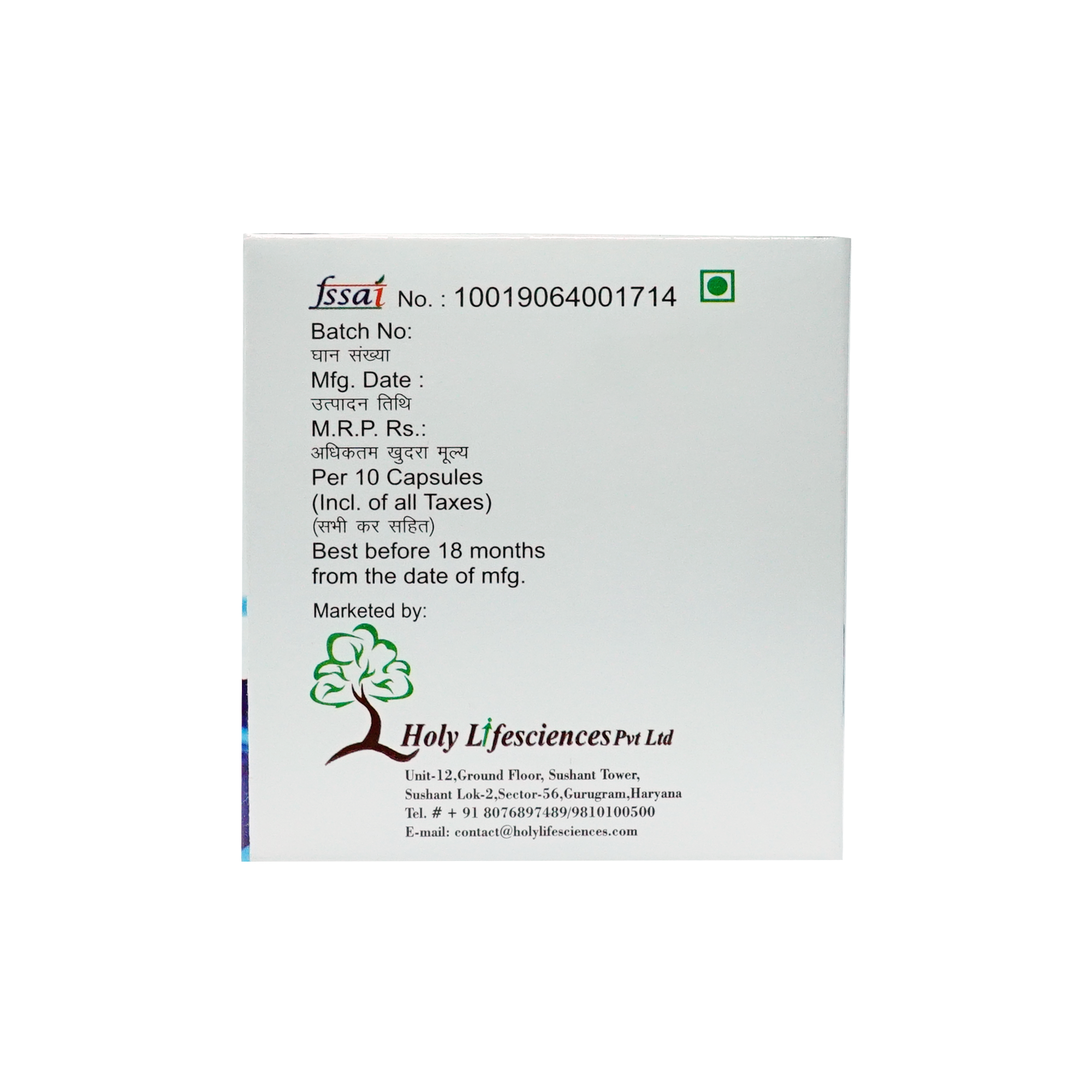 fssai No. : 10019064001714

Batch No:
घान संख्या
Mfg. Date :
उत्पादन तिथि
M.R.P. Rs.:
अधिकतम खुदरा मूल्य
Per 10 Capsules
(Incl. of all Taxes)
(सभी कर सहित)
Best before 18 months
from the date of mfg.

Marketed by:

Holy Lifesciences Pvt Ltd

Unit-12,Ground Floor, Sushant Tower,
Sushant Lok-2,Sector-56,Gurugram,Haryana
Tel. # + 91 8076897489/9810100500
E-mail: contact@holylifesciences.com